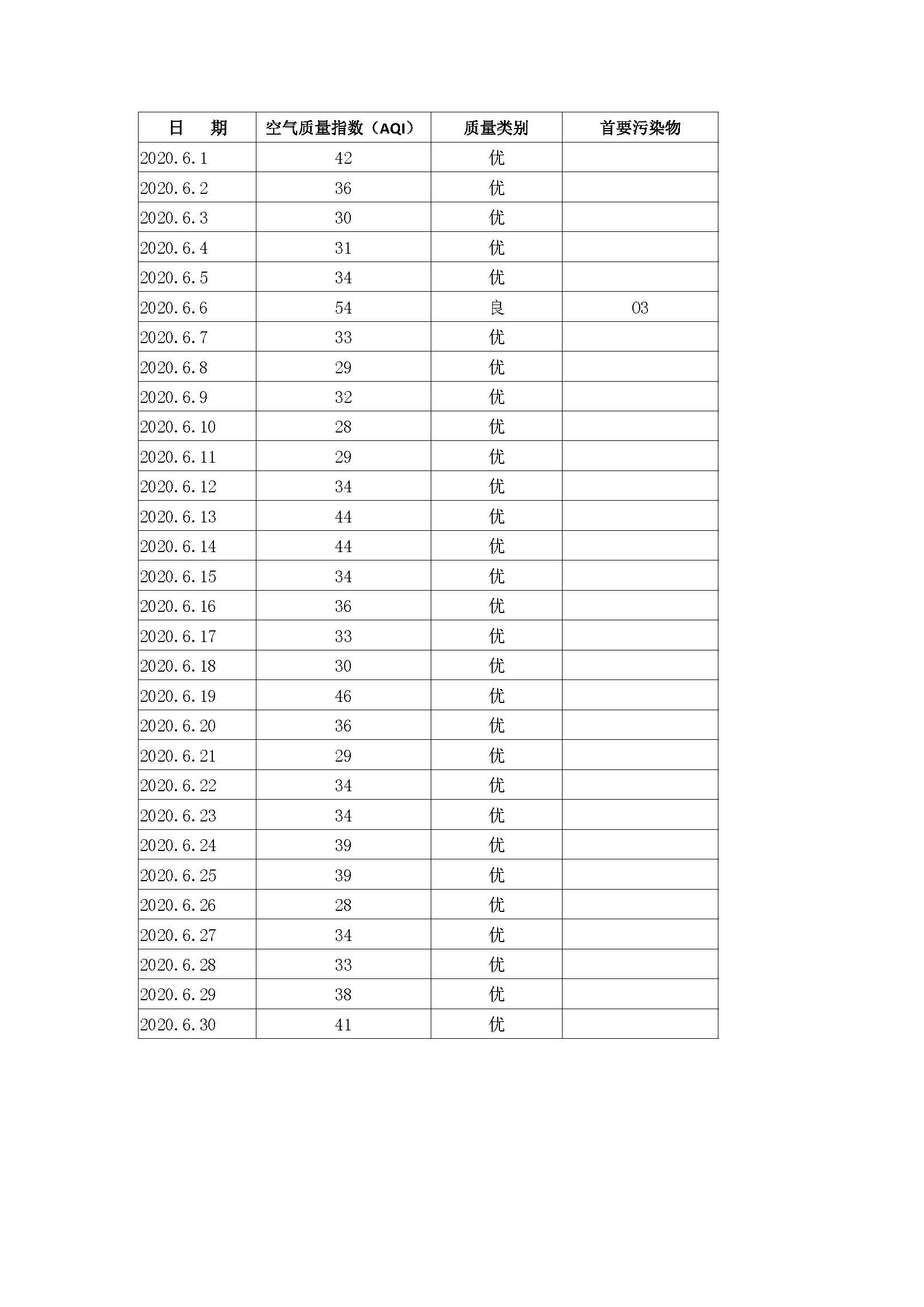 | 日　期 | 空气质量指数（AQI） | 质量类别 | 首要污染物 |
|---|---|---|---|
| 2020.6.1 | 42 | 优 | |
| 2020.6.2 | 36 | 优 | |
| 2020.6.3 | 30 | 优 | |
| 2020.6.4 | 31 | 优 | |
| 2020.6.5 | 34 | 优 | |
| 2020.6.6 | 54 | 良 | O3 |
| 2020.6.7 | 33 | 优 | |
| 2020.6.8 | 29 | 优 | |
| 2020.6.9 | 32 | 优 | |
| 2020.6.10 | 28 | 优 | |
| 2020.6.11 | 29 | 优 | |
| 2020.6.12 | 34 | 优 | |
| 2020.6.13 | 44 | 优 | |
| 2020.6.14 | 44 | 优 | |
| 2020.6.15 | 34 | 优 | |
| 2020.6.16 | 36 | 优 | |
| 2020.6.17 | 33 | 优 | |
| 2020.6.18 | 30 | 优 | |
| 2020.6.19 | 46 | 优 | |
| 2020.6.20 | 36 | 优 | |
| 2020.6.21 | 29 | 优 | |
| 2020.6.22 | 34 | 优 | |
| 2020.6.23 | 34 | 优 | |
| 2020.6.24 | 39 | 优 | |
| 2020.6.25 | 39 | 优 | |
| 2020.6.26 | 28 | 优 | |
| 2020.6.27 | 34 | 优 | |
| 2020.6.28 | 33 | 优 | |
| 2020.6.29 | 38 | 优 | |
| 2020.6.30 | 41 | 优 | |